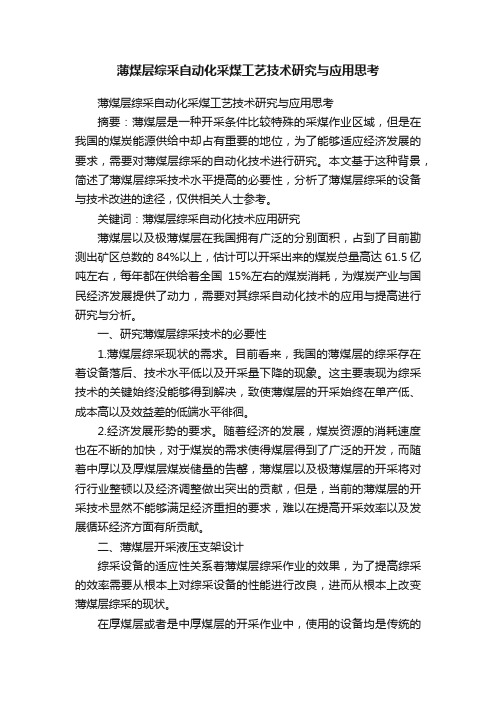 薄煤层综采自动化采煤工艺技术研究与应用思考

薄煤层综采自动化采煤工艺技术研究与应用思考

摘要：薄煤层是一种开采条件比较特殊的采煤作业区域，但是在我国的煤炭能源供给中却占有重要的地位，为了能够适应经济发展的要求，需要对薄煤层综采的自动化技术进行研究。本文基于这种背景，简述了薄煤层综采技术水平提高的必要性，分析了薄煤层综采的设备与技术改进的途径，仅供相关人士参考。

关键词：薄煤层综采自动化技术应用研究

薄煤层以及极薄煤层在我国拥有广泛的分别面积，占到了目前勘测出矿区总数的 84%以上，估计可以开采出来的煤炭总量高达 61.5 亿吨左右，每年都在供给着全国 15%左右的煤炭消耗，为煤炭产业与国民经济发展提供了动力，需要对其综采自动化技术的应用与提高进行研究与分析。

一、研究薄煤层综采技术的必要性

1.薄煤层综采现状的需求。目前看来，我国的薄煤层的综采存在着设备落后、技术水平低以及开采量下降的现象。这主要表现为综采技术的关键始终没能够得到解决，致使薄煤层的开采始终在单产低、成本高以及效益差的低端水平徘徊。

2.经济发展形势的要求。随着经济的发展，煤炭资源的消耗速度也在不断的加快，对于煤炭的需求使得煤层得到了广泛的开发，而随着中厚以及厚煤层煤炭储量的告罄，薄煤层以及极薄煤层的开采将对行行业整顿以及经济调整做出突出的贡献，但是，当前的薄煤层的开采技术显然不能够满足经济重担的要求，难以在提高开采效率以及发展循环经济方面有所贡献。

二、薄煤层开采液压支架设计

综采设备的适应性关系着薄煤层综采作业的效果，为了提高综采的效率需要从根本上对综采设备的性能进行改良，进而从根本上改变薄煤层综采的现状。

在厚煤层或者是中厚煤层的开采作业中，使用的设备均是传统的